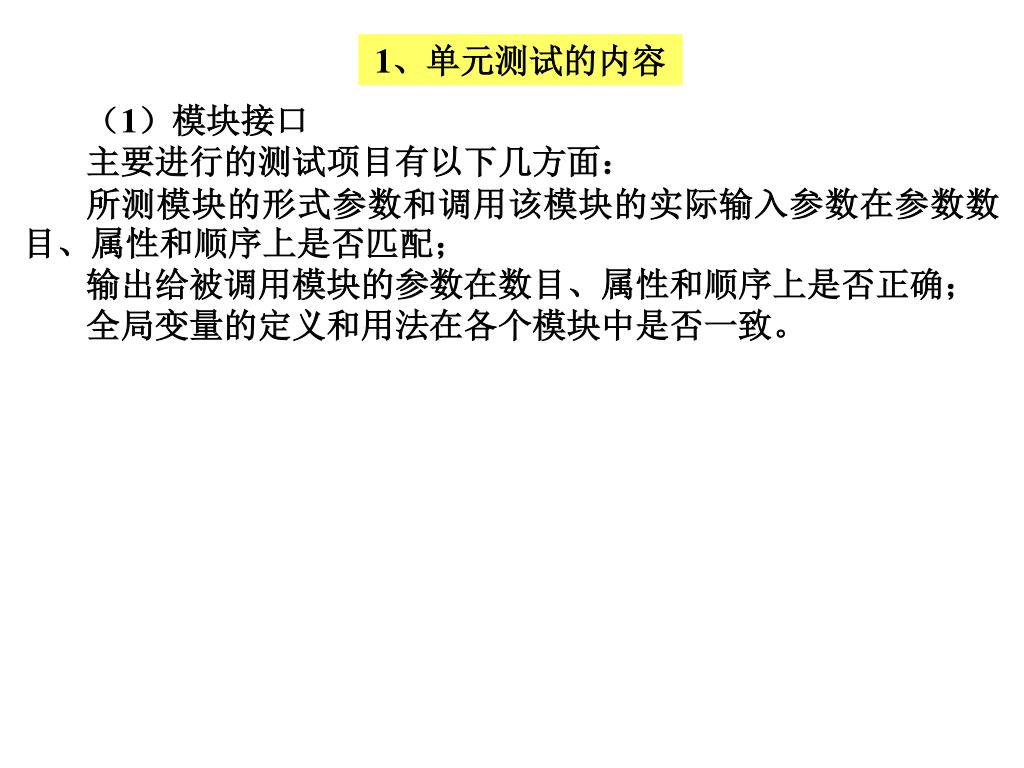 1、单元测试的内容

（1）模块接口

主要进行的测试项目有以下几方面：

所测模块的形式参数和调用该模块的实际输入参数在参数数目、属性和顺序上是否匹配；

输出给被调用模块的参数在数目、属性和顺序上是否正确；

全局变量的定义和用法在各个模块中是否一致。